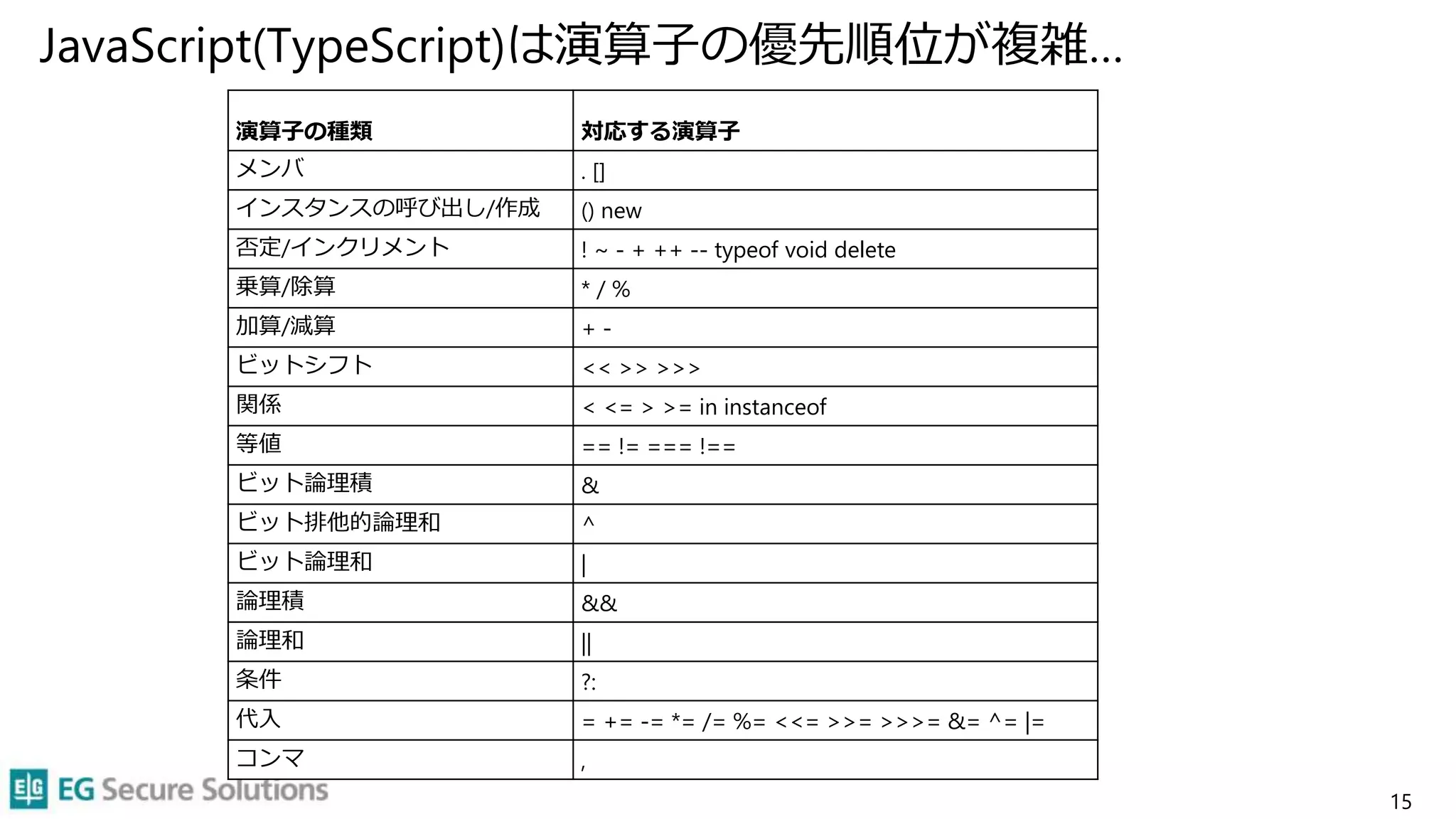 JavaScript(TypeScript)は演算子の優先順位が複雑…

| 演算子の種類 | 対応する演算子 |
|---|---|
| メンバ | . [] |
| インスタンスの呼び出し/作成 | () new |
| 否定/インクリメント | ! ~ - + ++ -- typeof void delete |
| 乗算/除算 | * / % |
| 加算/減算 | + - |
| ビットシフト | << >> >>> |
| 関係 | < <= > >= in instanceof |
| 等値 | == != === !== |
| ビット論理積 | & |
| ビット排他的論理和 | ^ |
| ビット論理和 | \| |
| 論理積 | && |
| 論理和 | \|\| |
| 条件 | ?: |
| 代入 | = += -= *= /= %= <<= >>= >>>= &= ^= \|= |
| コンマ | , |

EG Secure Solutions

15